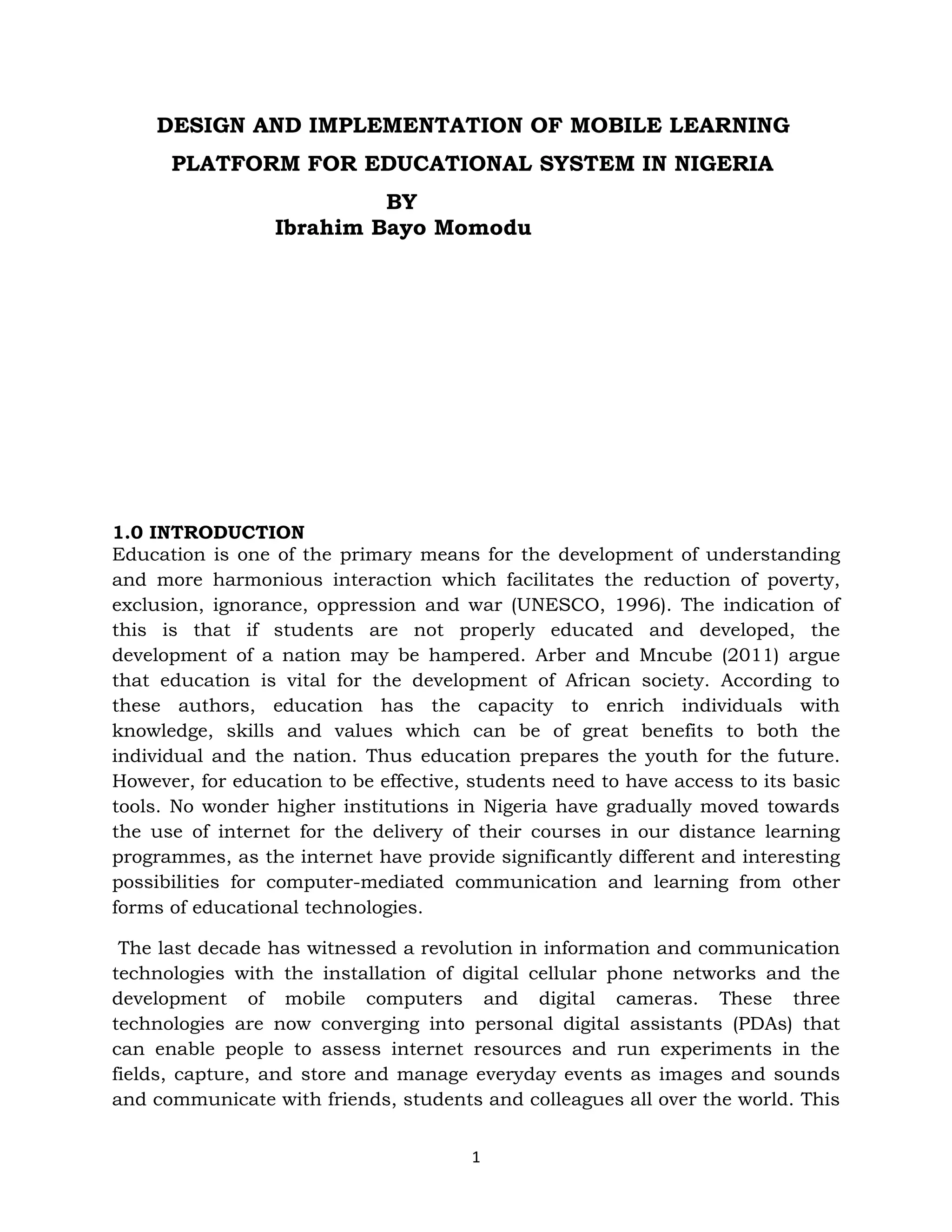 DESIGN AND IMPLEMENTATION OF MOBILE LEARNING PLATFORM FOR EDUCATIONAL SYSTEM IN NIGERIA

BY

Ibrahim Bayo Momodu

1.0 INTRODUCTION

Education is one of the primary means for the development of understanding and more harmonious interaction which facilitates the reduction of poverty, exclusion, ignorance, oppression and war (UNESCO, 1996). The indication of this is that if students are not properly educated and developed, the development of a nation may be hampered. Arber and Mncube (2011) argue that education is vital for the development of African society. According to these authors, education has the capacity to enrich individuals with knowledge, skills and values which can be of great benefits to both the individual and the nation. Thus education prepares the youth for the future. However, for education to be effective, students need to have access to its basic tools. No wonder higher institutions in Nigeria have gradually moved towards the use of internet for the delivery of their courses in our distance learning programmes, as the internet have provide significantly different and interesting possibilities for computer-mediated communication and learning from other forms of educational technologies.

The last decade has witnessed a revolution in information and communication technologies with the installation of digital cellular phone networks and the development of mobile computers and digital cameras. These three technologies are now converging into personal digital assistants (PDAs) that can enable people to assess internet resources and run experiments in the fields, capture, and store and manage everyday events as images and sounds and communicate with friends, students and colleagues all over the world. This

1